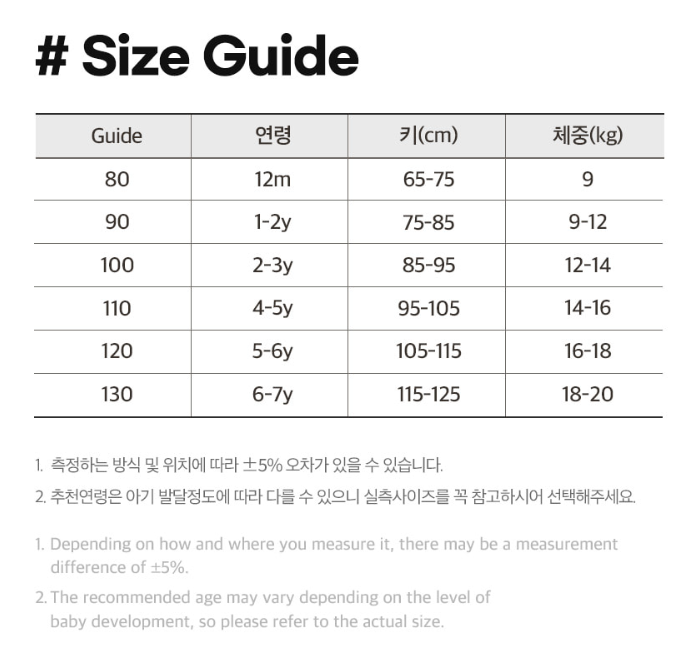 # Size Guide

| Guide | 연령 | 키(cm) | 체중(kg) |
|---|---|---|---|
| 80 | 12m | 65-75 | 9 |
| 90 | 1-2y | 75-85 | 9-12 |
| 100 | 2-3y | 85-95 | 12-14 |
| 110 | 4-5y | 95-105 | 14-16 |
| 120 | 5-6y | 105-115 | 16-18 |
| 130 | 6-7y | 115-125 | 18-20 |

1. 측정하는 방식 및 위치에 따라 ±5% 오차가 있을 수 있습니다.

2. 추천연령은 아기 발달정도에 따라 다를 수 있으니 실측사이즈를 꼭 참고하시어 선택해주세요.

1. Depending on how and where you measure it, there may be a measurement difference of ±5%.

2. The recommended age may vary depending on the level of baby development, so please refer to the actual size.